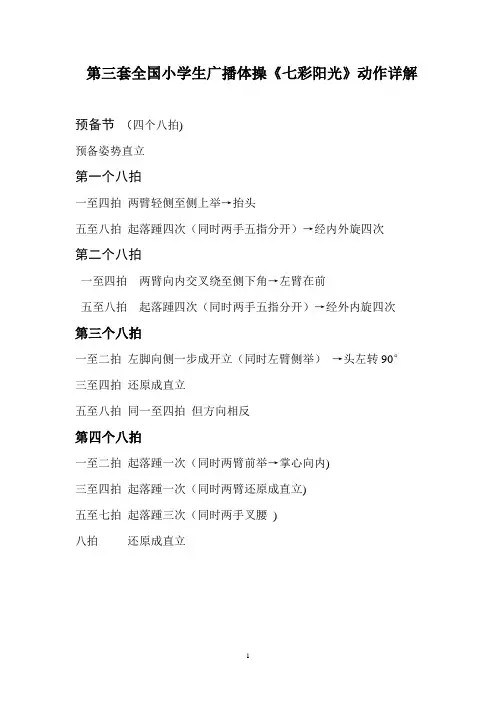 第三套全国小学生广播体操《七彩阳光》动作详解

预备节 （四个八拍)

预备姿势直立

第一个八拍

一至四拍 两臂轻侧至侧上举→抬头

五至八拍 起落踵四次（同时两手五指分开）→经内外旋四次

第二个八拍

一至四拍 两臂向内交叉绕至侧下角→左臂在前

五至八拍 起落踵四次（同时两手五指分开）→经外内旋四次

第三个八拍

一至二拍 左脚向侧一步成开立（同时左臂侧举） →头左转 90°

三至四拍 还原成直立

五至八拍 同一至四拍 但方向相反

第四个八拍

一至二拍 起落踵一次（同时两臂前举→掌心向内)

三至四拍 起落踵一次（同时两臂还原成直立)

五至七拍 起落踵三次（同时两手叉腰 )

八拍 还原成直立

1